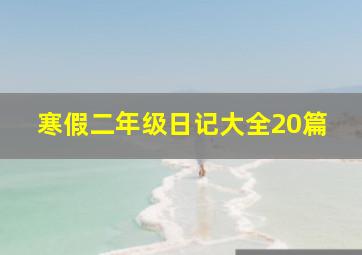 寒假二年级日记大全20篇